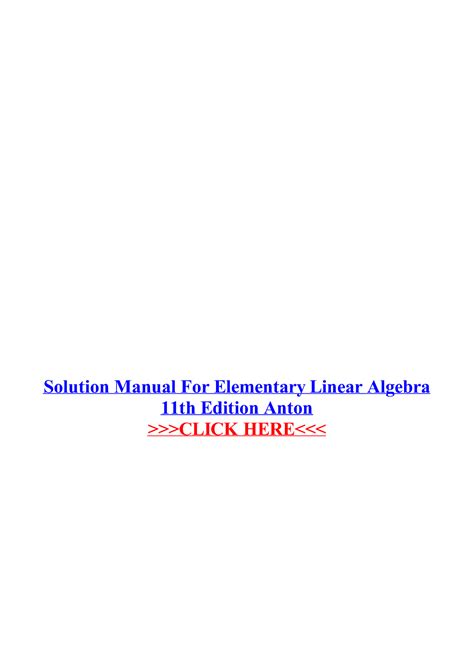 Solution Manual For Elementary Linear Algebra 11th Edition Anton
>>>CLICK HERE<<<